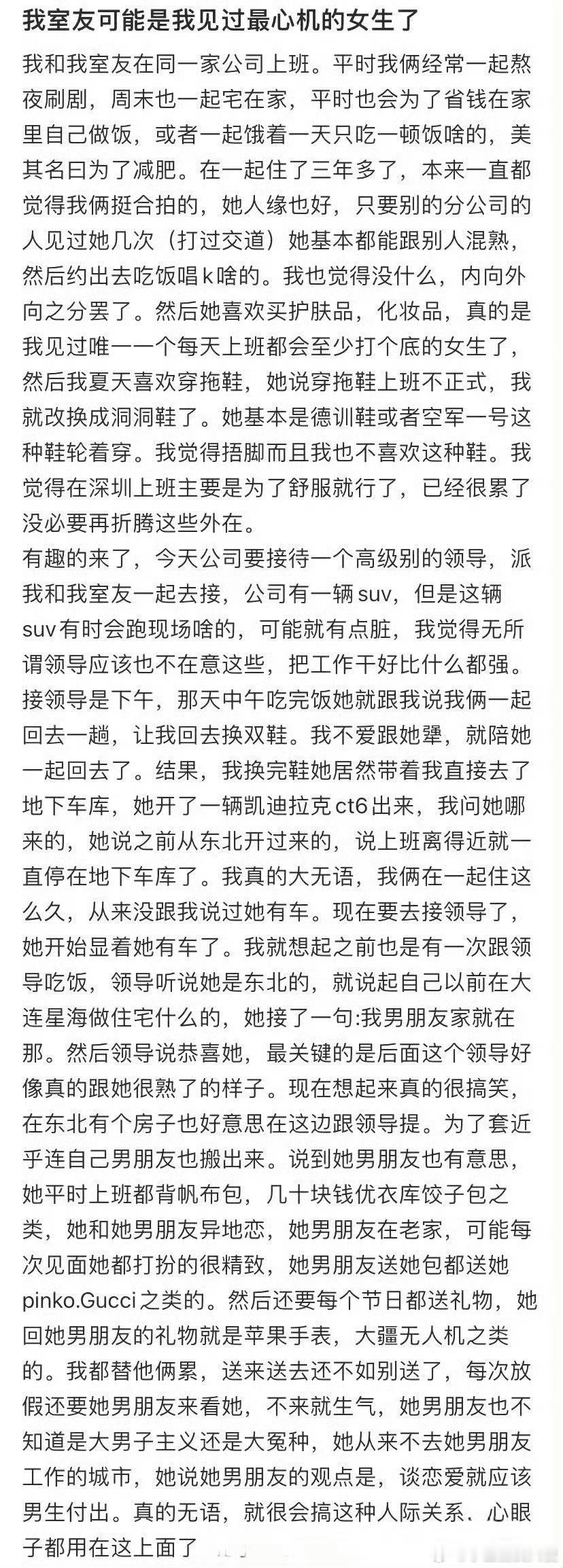 我室友可能是我见过最心机的女生了

我和我室友在同一家公司上班。平时我俩经常一起熬夜刷剧，周末也一起宅在家，平时也会为了省钱在家里自己做饭，或者一起饿着一天只吃一顿饭啥的，美其名曰为了减肥。在一起住了三年多了，本来一直都觉得我俩挺合拍的，她人缘也好，只要别的分公司的人见过她几次（打过交道）她基本都能跟别人混熟，然后约出去吃饭唱k啥的。我也觉得没什么，内向外向之分罢了。然后她喜欢买护肤品，化妆品，真的是我见过唯一一个每天上班都会至少打个底的女生了，然后我夏天喜欢穿拖鞋，她说穿拖鞋上班不正式，我就改换成洞洞鞋了。她基本是德训鞋或者空军一号这种鞋轮着穿。我觉得捂脚而且我也不喜欢这种鞋。我觉得在深圳上班主要是为了舒服就行了，已经很累了没必要再折腾这些外在。
有趣的来了，今天公司要接待一个高级别的领导，派我和我室友一起去接，公司有一辆suv，但是这辆suv有时会跑现场啥的，可能就有点脏，我觉得无所谓领导应该也不在意这些，把工作干好比什么都强。接领导是下午，那天中午吃完饭她就跟我说我俩一起回去一趟，让我回去换双鞋。我不爱跟她犟，就陪她一起回去了。结果，我换完鞋她居然带着我直接去了地下车库，她开了一辆凯迪拉克ct6出来，我问她哪来的，她说之前从东北开过来的，说上班离得近就一直停在地下车库了。我真的大无语，我俩在一起住这么久，从来没跟我说过她有车。现在要去接领导了，她开始显着她有车了。我就想起之前也是有一次跟领导吃饭，领导听说她是东北的，就说起自己以前在大连星海做住宅什么的，她接了一句:我男朋友家就在那。然后领导说恭喜她，最关键的是后面这个领导好像真的跟她很熟了的样子。现在想起来真的很搞笑，在东北有个房子也好意思在这边跟领导提。为了套近乎连自己男朋友也搬出来。说到她男朋友也有意思，她平时上班都背帆布包，几十块钱优衣库饺子包之类，她和她男朋友异地恋，她男朋友在老家，可能每次见面她都打扮的很精致，她男朋友送她包都送她pinko.Gucci之类的。然后还要每个节日都送礼物，她回她男朋友的礼物就是苹果手表，大疆无人机之类的。我都替他俩累，送来送去还不如别送了，每次放假还要她男朋友来看她，不来就生气，她男朋友也不知道是大男子主义还是大冤种，她从来不去她男朋友工作的城市，她说她男朋友的观点是，谈恋爱就应该男生付出。真的无语，就很会搞这种人际关系、心眼子都用在这上面了